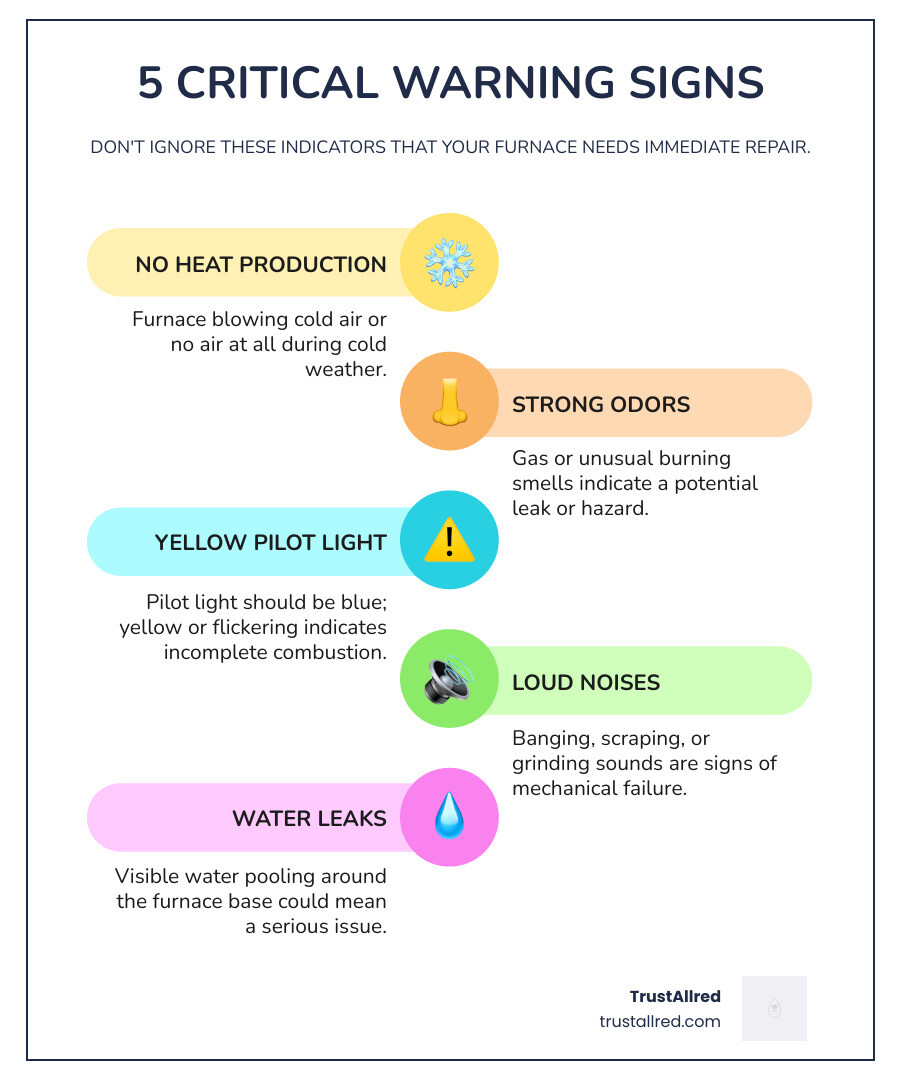 5 CRITICAL WARNING SIGNS

DON'T IGNORE THESE INDICATORS THAT YOUR FURNACE NEEDS IMMEDIATE REPAIR.

NO HEAT PRODUCTION

Furnace blowing cold air or no air at all during cold weather.

STRONG ODORS

Gas or unusual burning smells indicate a potential leak or hazard.

YELLOW PILOT LIGHT

Pilot light should be blue; yellow or flickering indicates incomplete combustion.

LOUD NOISES

Banging, scraping, or grinding sounds are signs of mechanical failure.

WATER LEAKS

Visible water pooling around the furnace base could mean a serious issue.

TrustAllred
trustallred.com